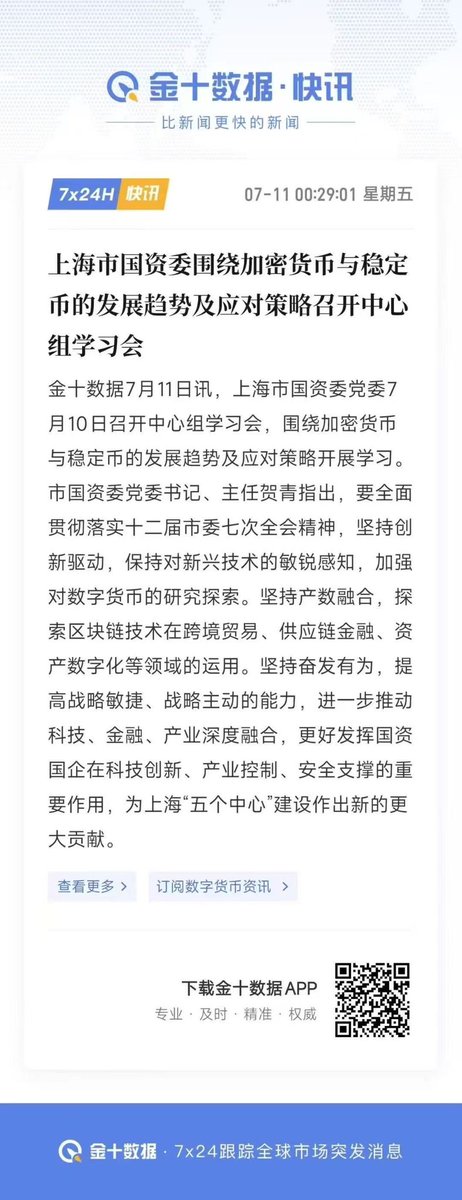 金十数据·快讯
比新闻更快的新闻

7x24H 快讯 07-11 00:29:01 星期五

上海市国资委围绕加密货币与稳定币的发展趋势及应对策略召开中心组学习会

金十数据7月11日讯，上海市国资委党委7月10日召开中心组学习会，围绕加密货币与稳定币的发展趋势及应对策略开展学习。市国资委党委书记、主任贺青指出，要全面贯彻落实十二届市委七次全会精神，坚持创新驱动，保持对新兴技术的敏锐感知，加强对数字货币的研究探索。坚持产数融合，探索区块链技术在跨境贸易、供应链金融、资产数字化等领域的运用。坚持奋发有为，提高战略敏捷、战略主动的能力，进一步推动科技、金融、产业深度融合，更好发挥国资国企在科技创新、产业控制、安全支撑的重要作用，为上海“五个中心”建设作出新的更大贡献。

查看更多 >
订阅数字货币资讯 >

下载金十数据APP
专业 · 及时 · 精准 · 权威

金十数据 · 7x24跟踪全球市场突发消息